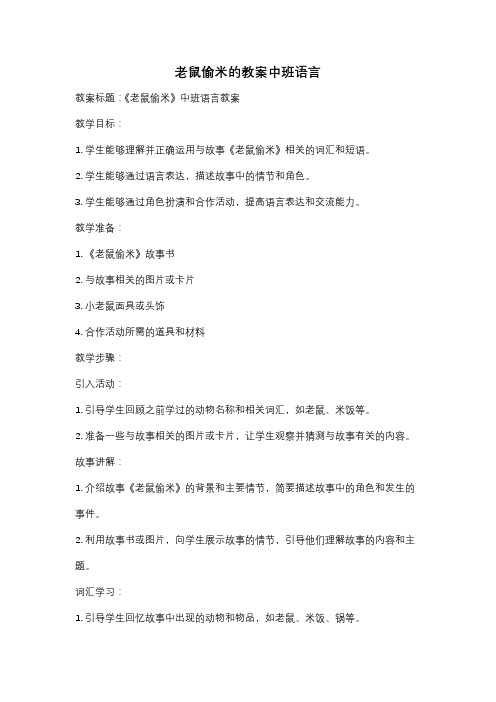 老鼠偷米的教案中班语言

教案标题：《老鼠偷米》中班语言教案

教学目标：

1. 学生能够理解并正确运用与故事《老鼠偷米》相关的词汇和短语。

2. 学生能够通过语言表达，描述故事中的情节和角色。

3. 学生能够通过角色扮演和合作活动，提高语言表达和交流能力。

教学准备：

1. 《老鼠偷米》故事书

2. 与故事相关的图片或卡片

3. 小老鼠面具或头饰

4. 合作活动所需的道具和材料

教学步骤：

引入活动：

1. 引导学生回顾之前学过的动物名称和相关词汇，如老鼠、米饭等。

2. 准备一些与故事相关的图片或卡片，让学生观察并猜测与故事有关的内容。

故事讲解：

1. 介绍故事《老鼠偷米》的背景和主要情节，简要描述故事中的角色和发生的事件。

2. 利用故事书或图片，向学生展示故事的情节，引导他们理解故事的内容和主题。

词汇学习：

1. 引导学生回忆故事中出现的动物和物品，如老鼠、米饭、锅等。